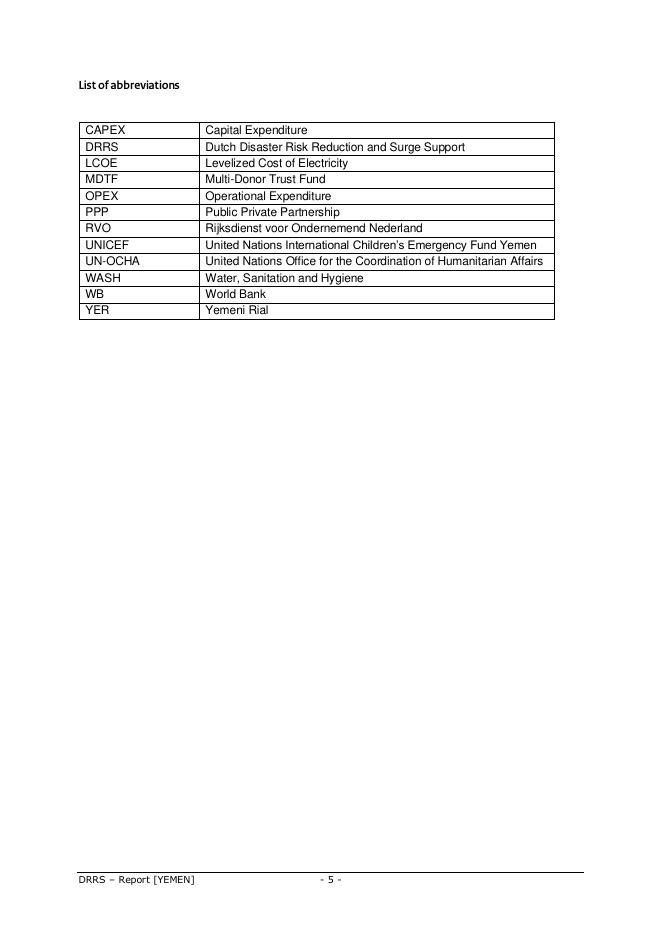 List of abbreviations

| CAPEX | Capital Expenditure |
|---|---|
| DRRS | Dutch Disaster Risk Reduction and Surge Support |
| LCOE | Levelized Cost of Electricity |
| MDTF | Multi-Donor Trust Fund |
| OPEX | Operational Expenditure |
| PPP | Public Private Partnership |
| RVO | Rijksdienst voor Ondernemend Nederland |
| UNICEF | United Nations International Children's Emergency Fund Yemen |
| UN-OCHA | United Nations Office for the Coordination of Humanitarian Affairs |
| WASH | Water, Sanitation and Hygiene |
| WB | World Bank |
| YER | Yemeni Rial |

DRRS – Report [YEMEN] - 5 -